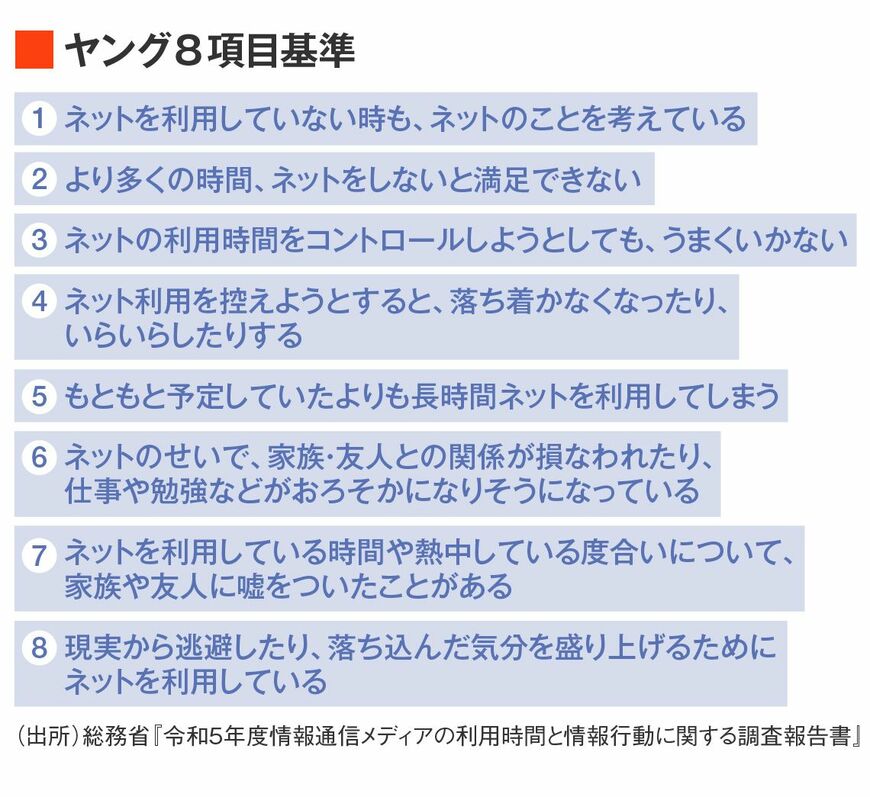 ヤング８項目基準

1 ネットを利用していない時も、ネットのことを考えている

2 より多くの時間、ネットをしないと満足できない

3 ネットの利用時間をコントロールしようとしても、うまくいかない

4 ネット利用を控えようとすると、落ち着かなくなったり、いらいらしたりする

5 もともと予定していたよりも長時間ネットを利用してしまう

6 ネットのせいで、家族・友人との関係が損なわれたり、仕事や勉強などがおろそかになりそうになっている

7 ネットを利用している時間や熱中している度合いについて、家族や友人に嘘をついたことがある

8 現実から逃避したり、落ち込んだ気分を盛り上げるためにネットを利用している

（出所）総務省『令和5年度情報通信メディアの利用時間と情報行動に関する調査報告書』